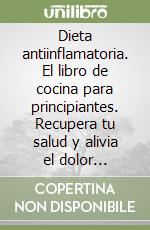 unilibro

Dieta antiinflamatoria. El libro de cocina para principiantes. Recupera tu salud y alivia el dolor...

COPERTINA NON DISPONIBILE